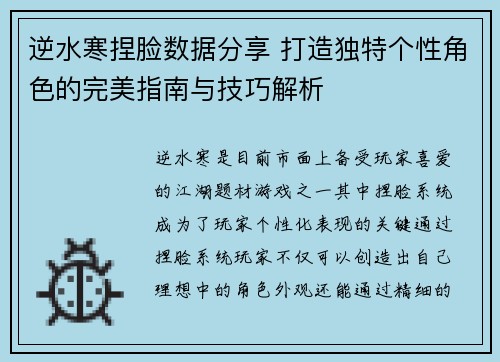 逆水寒捏脸数据分享 打造独特个性角色的完美指南与技巧解析

逆水寒是目前市面上备受玩家喜爱的江湖题材游戏之一其中捏脸系统成为了玩家个性化表现的关键通过捏脸系统玩家不仅可以创造出自己理想中的角色外观还能通过精细的